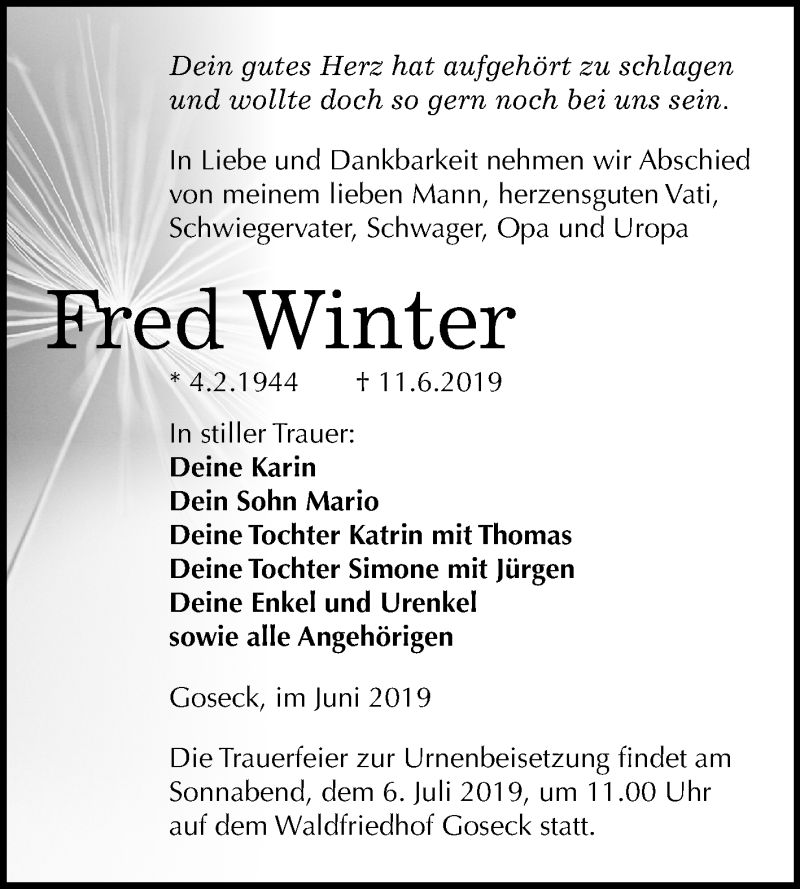 Dein gutes Herz hat aufgehört zu schlagen und wollte doch so gern noch bei uns sein.

In Liebe und Dankbarkeit nehmen wir Abschied von meinem lieben Mann, herzensguten Vati, Schwiegervater, Schwager, Opa und Uropa

Fred Winter

* 4.2.1944 † 11.6.2019

In stiller Trauer:
Deine Karin
Dein Sohn Mario
Deine Tochter Katrin mit Thomas
Deine Tochter Simone mit Jürgen
Deine Enkel und Urenkel
sowie alle Angehörigen

Goseck, im Juni 2019

Die Trauerfeier zur Urnenbeisetzung findet am Sonnabend, dem 6. Juli 2019, um 11.00 Uhr auf dem Waldfriedhof Goseck statt.